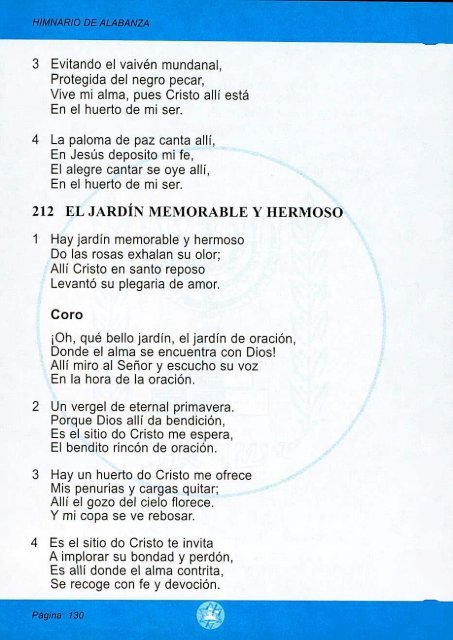 HIMNARIO DE ALABANZA

3 Evitando el vaivén mundanal,
Protegida del negro pecar,
Vive mi alma, pues Cristo allí está
En el huerto de mi ser.

4 La paloma de paz canta allí,
En Jesús deposito mi fe,
El alegre cantar se oye allí,
En el huerto de mi ser.

212 EL JARDÍN MEMORABLE Y HERMOSO

1 Hay jardín memorable y hermoso
Do las rosas exhalan su olor;
Allí Cristo en santo reposo
Levantó su plegaria de amor.

Coro

¡Oh, qué bello jardín, el jardín de oración,
Donde el alma se encuentra con Dios!
Allí miro al Señor y escucho su voz
En la hora de la oración.

2 Un vergel de eternal primavera.
Porque Dios allí da bendición,
Es el sitio do Cristo me espera,
El bendito rincón de oración.

3 Hay un huerto do Cristo me ofrece
Mis penurias y cargas quitar;
Allí el gozo del cielo florece.
Y mi copa se ve rebosar.

4 Es el sitio do Cristo te invita
A implorar su bondad y perdón,
Es allí donde el alma contrita,
Se recoge con fe y devoción.

Página 130